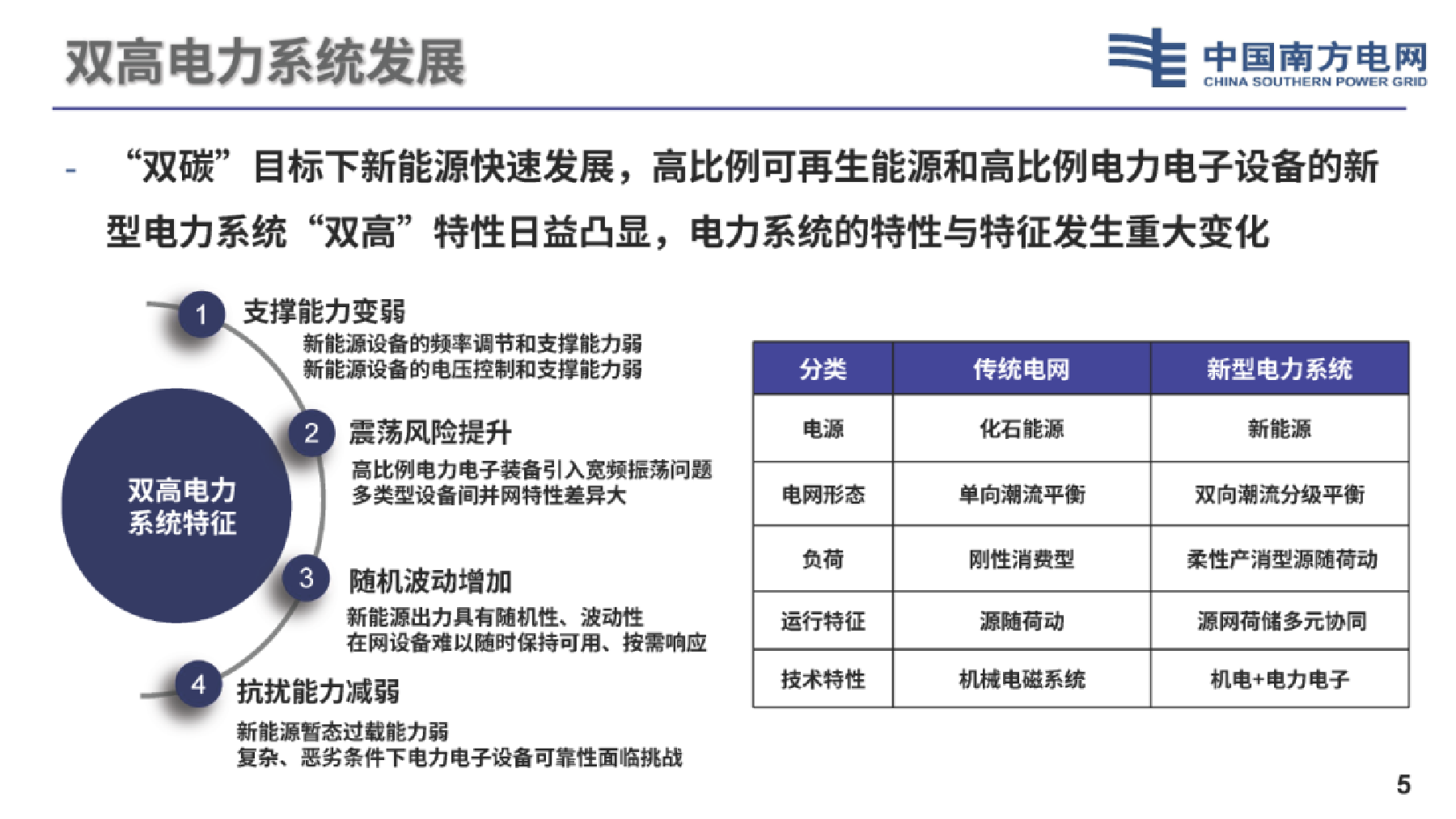 双高电力系统发展

中国南方电网
CHINA SOUTHERN POWER GRID

- “双碳”目标下新能源快速发展，高比例可再生能源和高比例电力电子设备的新型电力系统“双高”特性日益凸显，电力系统的特性与特征发生重大变化

双高电力系统特征

1 支撑能力变弱
新能源设备的频率调节和支撑能力弱
新能源设备的电压控制和支撑能力弱

2 震荡风险提升
高比例电力电子装备引入宽频振荡问题
多类型设备间并网特性差异大

3 随机波动增加
新能源出力具有随机性、波动性
在网设备难以随时保持可用、按需响应

4 抗扰能力减弱
新能源暂态过载能力弱
复杂、恶劣条件下电力电子设备可靠性面临挑战

| 分类 | 传统电网 | 新型电力系统 |
|---|---|---|
| 电源 | 化石能源 | 新能源 |
| 电网形态 | 单向潮流平衡 | 双向潮流分级平衡 |
| 负荷 | 刚性消费型 | 柔性产消型源随荷动 |
| 运行特征 | 源随荷动 | 源网荷储多元协同 |
| 技术特性 | 机械电磁系统 | 机电+电力电子 |

5